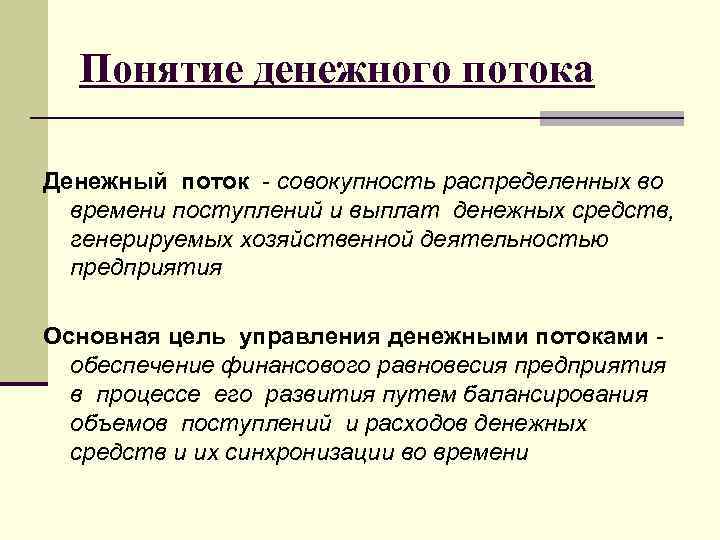 Понятие денежного потока

Денежный поток - совокупность распределенных во времени поступлений и выплат денежных средств, генерируемых хозяйственной деятельностью предприятия

Основная цель управления денежными потоками - обеспечение финансового равновесия предприятия в процессе его развития путем балансирования объемов поступлений и расходов денежных средств и их синхронизации во времени